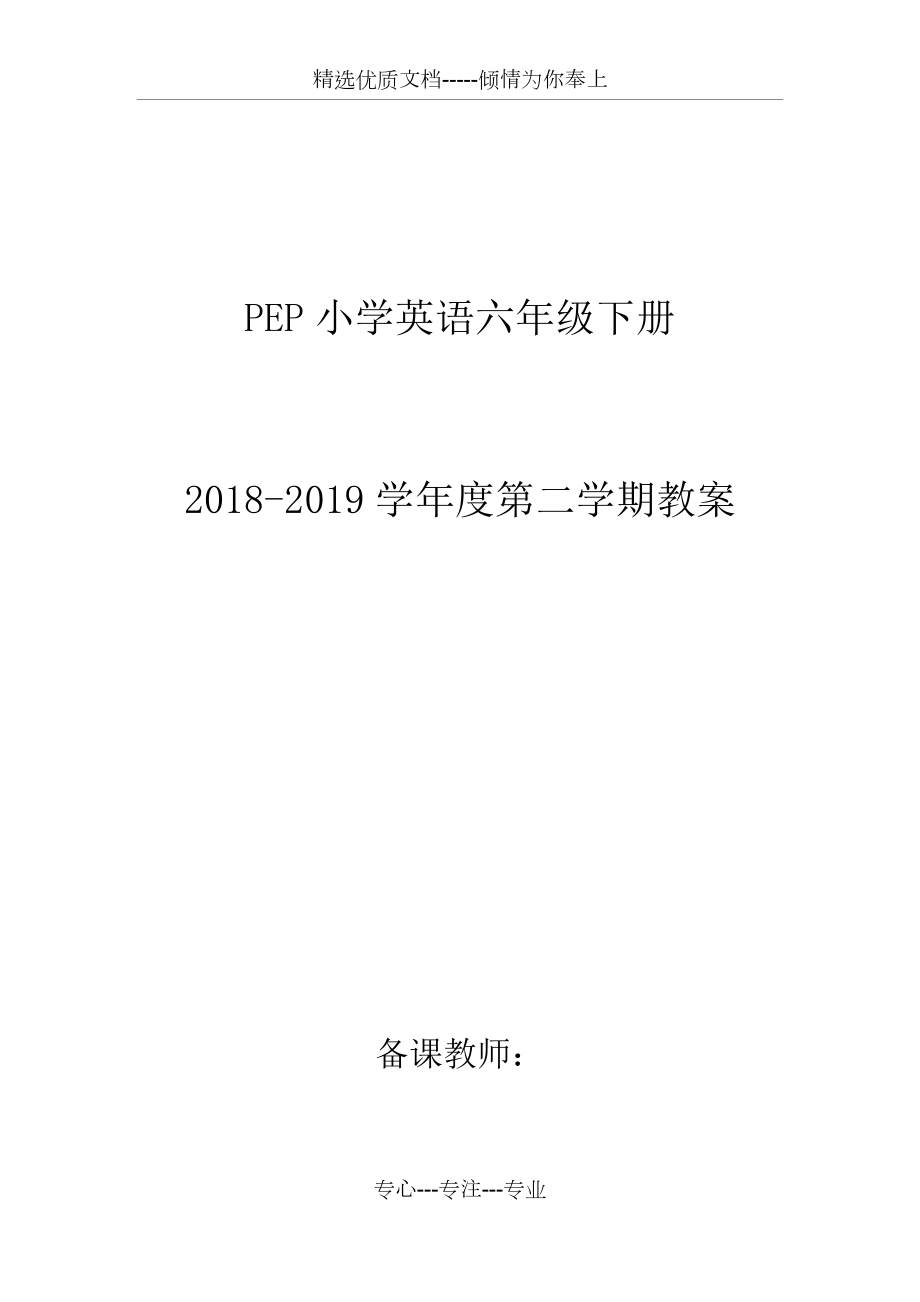 精选优质文档-----倾情为你奉上

PEP 小学英语六年级下册

2018-2019 学年度第二学期教案

备课教师：

专心---专注---专业